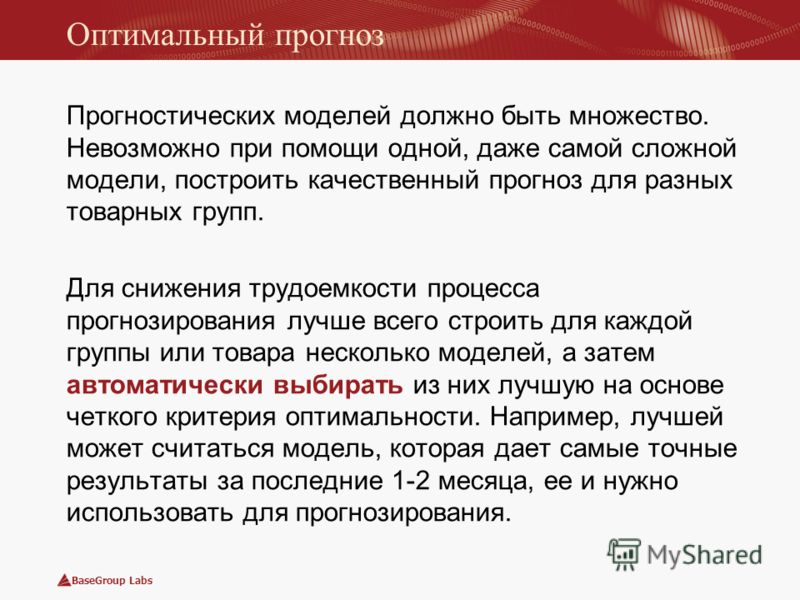 Оптимальный прогноз

Прогностических моделей должно быть множество. Невозможно при помощи одной, даже самой сложной модели, построить качественный прогноз для разных товарных групп.

Для снижения трудоемкости процесса прогнозирования лучше всего строить для каждой группы или товара несколько моделей, а затем автоматически выбирать из них лучшую на основе четкого критерия оптимальности. Например, лучшей может считаться модель, которая дает самые точные результаты за последние 1-2 месяца, ее и нужно использовать для прогнозирования.

MyShared

BaseGroup Labs